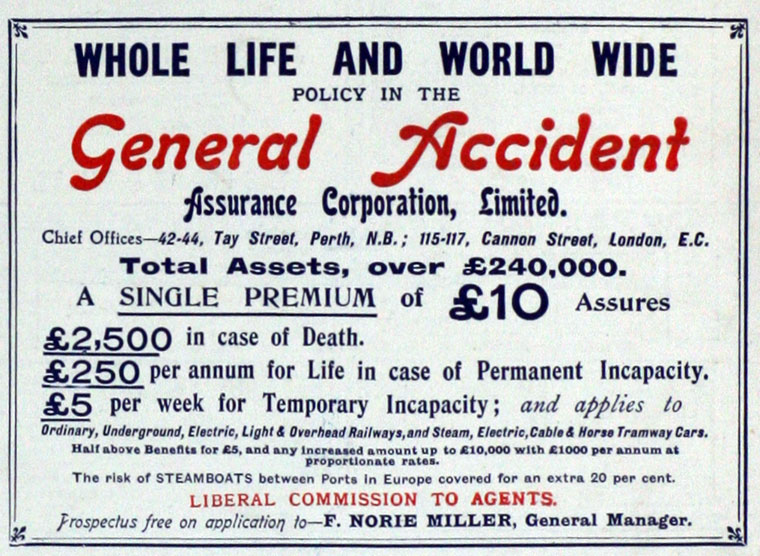 WHOLE LIFE AND WORLD WIDE

POLICY IN THE

General Accident

Assurance Corporation, Limited.

Chief Offices—42-44, Tay Street, Perth, N.B.; 115-117, Cannon Street, London, E.C.

Total Assets, over £240,000.

A SINGLE PREMIUM of £10 Assures

£2,500 in case of Death.

£250 per annum for Life in case of Permanent Incapacity.

£5 per week for Temporary Incapacity; and applies to Ordinary, Underground, Electric, Light & Overhead Railways, and Steam, Electric, Cable & Horse Tramway Cars.

Half above Benefits for £5, and any increased amount up to £10,000 with £1000 per annum at proportionate rates.

The risk of STEAMBOATS between Ports in Europe covered for an extra 20 per cent.

LIBERAL COMMISSION TO AGENTS.

Prospectus free on application to—F. NORIE MILLER, General Manager.